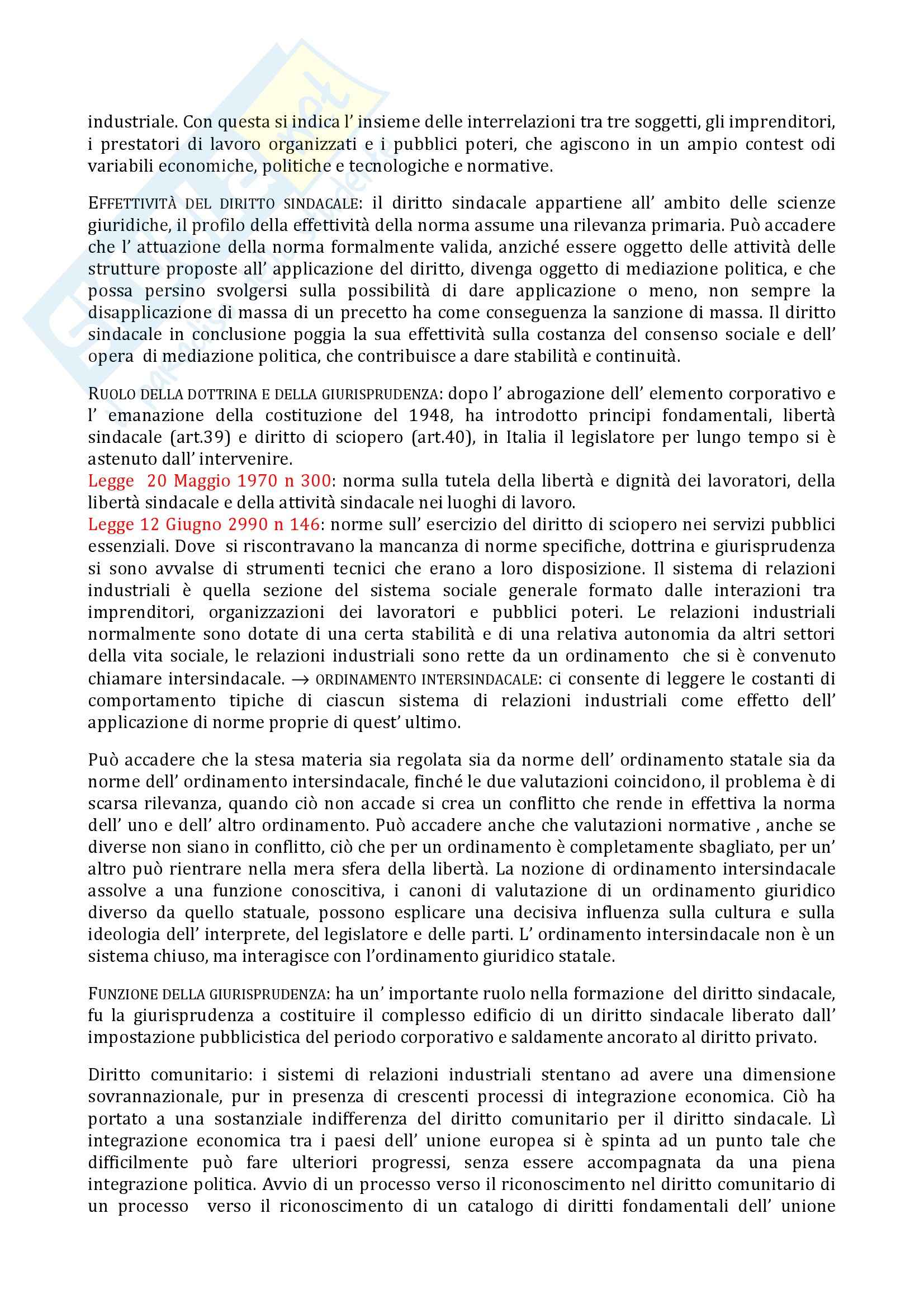 industriale. Con questa si indica l' insieme delle interrelazioni tra tre soggetti, gli imprenditori, i prestatori di lavoro organizzati e i pubblici poteri, che agiscono in un ampio contest odi variabili economiche, politiche e tecnologiche e normative.

EFFETTIVITÀ DEL DIRITTO SINDACALE: il diritto sindacale appartiene all' ambito delle scienze giuridiche, il profilo della effettività della norma assume una rilevanza primaria. Può accadere che l' attuazione della norma formalmente valida, anziché essere oggetto delle attività delle strutture proposte all' applicazione del diritto, divenga oggetto di mediazione politica, e che possa persino svolgersi sulla possibilità di dare applicazione o meno, non sempre la disapplicazione di massa di un precetto ha come conseguenza la sanzione di massa. Il diritto sindacale in conclusione poggia la sua effettività sulla costanza del consenso sociale e dell' opera di mediazione politica, che contribuisce a dare stabilità e continuità.

RUOLO DELLA DOTTRINA E DELLA GIURISPRUDENZA: dopo l' abrogazione dell' elemento corporativo e l' emanazione della costituzione del 1948, ha introdotto principi fondamentali, libertà sindacale (art.39) e diritto di sciopero (art.40), in Italia il legislatore per lungo tempo si è astenuto dall' intervenire.
Legge 20 Maggio 1970 n 300: norma sulla tutela della libertà e dignità dei lavoratori, della libertà sindacale e della attività sindacale nei luoghi di lavoro.
Legge 12 Giugno 2990 n 146: norme sull' esercizio del diritto di sciopero nei servizi pubblici essenziali. Dove si riscontravano la mancanza di norme specifiche, dottrina e giurisprudenza si sono avvalse di strumenti tecnici che erano a loro disposizione. Il sistema di relazioni industriali è quella sezione del sistema sociale generale formato dalle interazioni tra imprenditori, organizzazioni dei lavoratori e pubblici poteri. Le relazioni industriali normalmente sono dotate di una certa stabilità e di una relativa autonomia da altri settori della vita sociale, le relazioni industriali sono rette da un ordinamento che si è convenuto chiamare intersindacale. → ORDINAMENTO INTERSINDACALE: ci consente di leggere le costanti di comportamento tipiche di ciascun sistema di relazioni industriali come effetto dell' applicazione di norme proprie di quest' ultimo.

Può accadere che la stesa materia sia regolata sia da norme dell' ordinamento statale sia da norme dell' ordinamento intersindacale, finché le due valutazioni coincidono, il problema è di scarsa rilevanza, quando ciò non accade si crea un conflitto che rende in effettiva la norma dell' uno e dell' altro ordinamento. Può accadere anche che valutazioni normative , anche se diverse non siano in conflitto, ciò che per un ordinamento è completamente sbagliato, per un' altro può rientrare nella mera sfera della libertà. La nozione di ordinamento intersindacale assolve a una funzione conoscitiva, i canoni di valutazione di un ordinamento giuridico diverso da quello statuale, possono esplicare una decisiva influenza sulla cultura e sulla ideologia dell' interprete, del legislatore e delle parti. L' ordinamento intersindacale non è un sistema chiuso, ma interagisce con l'ordinamento giuridico statale.

FUNZIONE DELLA GIURISPRUDENZA: ha un' importante ruolo nella formazione del diritto sindacale, fu la giurisprudenza a costituire il complesso edificio di un diritto sindacale liberato dall' impostazione pubblicistica del periodo corporativo e saldamente ancorato al diritto privato.

Diritto comunitario: i sistemi di relazioni industriali stentano ad avere una dimensione sovrannazionale, pur in presenza di crescenti processi di integrazione economica. Ciò ha portato a una sostanziale indifferenza del diritto comunitario per il diritto sindacale. Lì integrazione economica tra i paesi dell' unione europea si è spinta ad un punto tale che difficilmente può fare ulteriori progressi, senza essere accompagnata da una piena integrazione politica. Avvio di un processo verso il riconoscimento nel diritto comunitario di un processo verso il riconoscimento di un catalogo di diritti fondamentali dell' unione